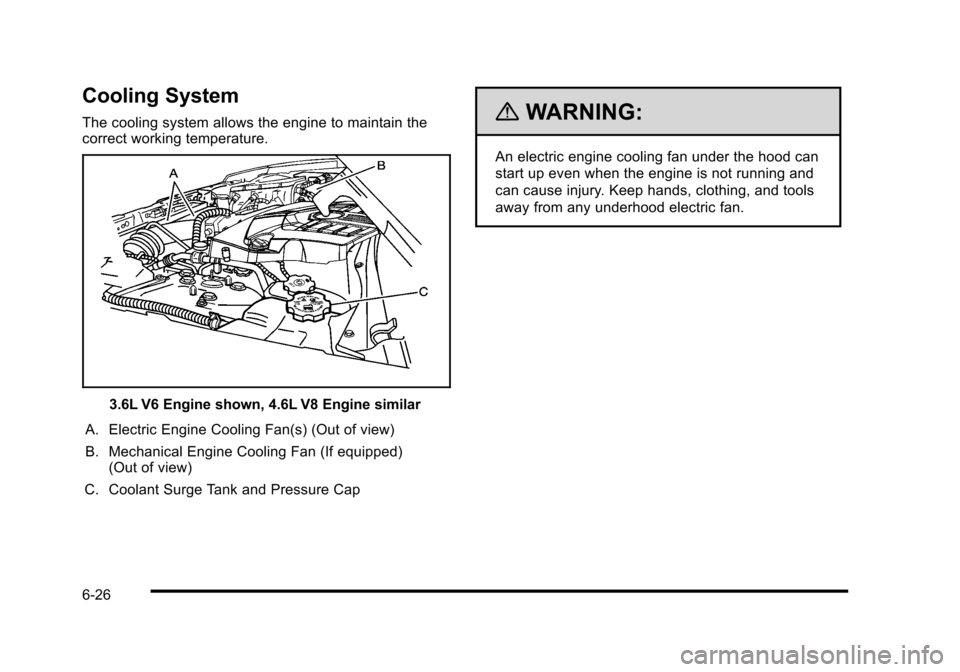 Cooling System

The cooling system allows the engine to maintain the correct working temperature.

A

B

C

3.6L V6 Engine shown, 4.6L V8 Engine similar

A. Electric Engine Cooling Fan(s) (Out of view)

B. Mechanical Engine Cooling Fan (If equipped) (Out of view)

C. Coolant Surge Tank and Pressure Cap

WARNING:

An electric engine cooling fan under the hood can start up even when the engine is not running and can cause injury. Keep hands, clothing, and tools away from any underhood electric fan.

6-26

carmanualsonline.info